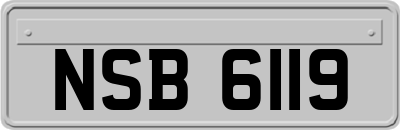 NSB 6119